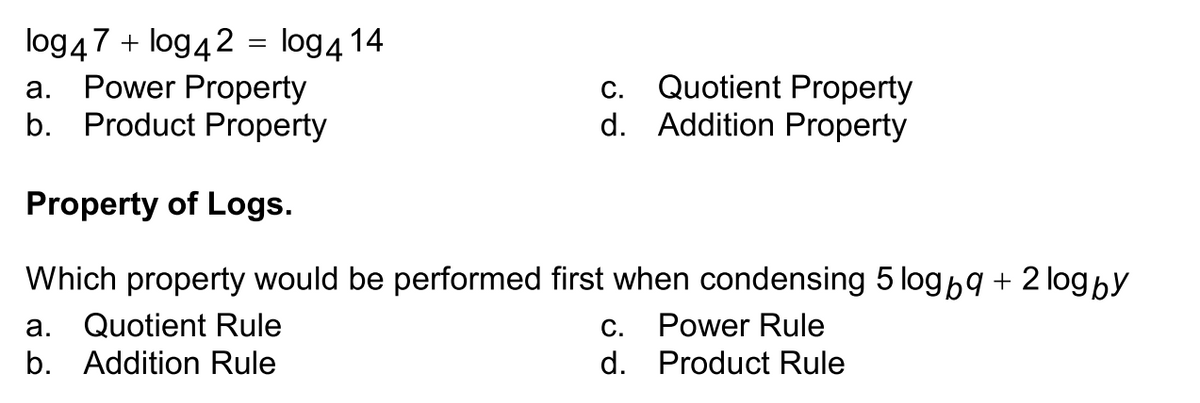 $\log_4 7 + \log_4 2 = \log_4 14$

a. Power Property
b. Product Property

c. Quotient Property
d. Addition Property

**Property of Logs.**

Which property would be performed first when condensing $5\log_b q + 2\log_b y$

a. Quotient Rule
b. Addition Rule

c. Power Rule
d. Product Rule